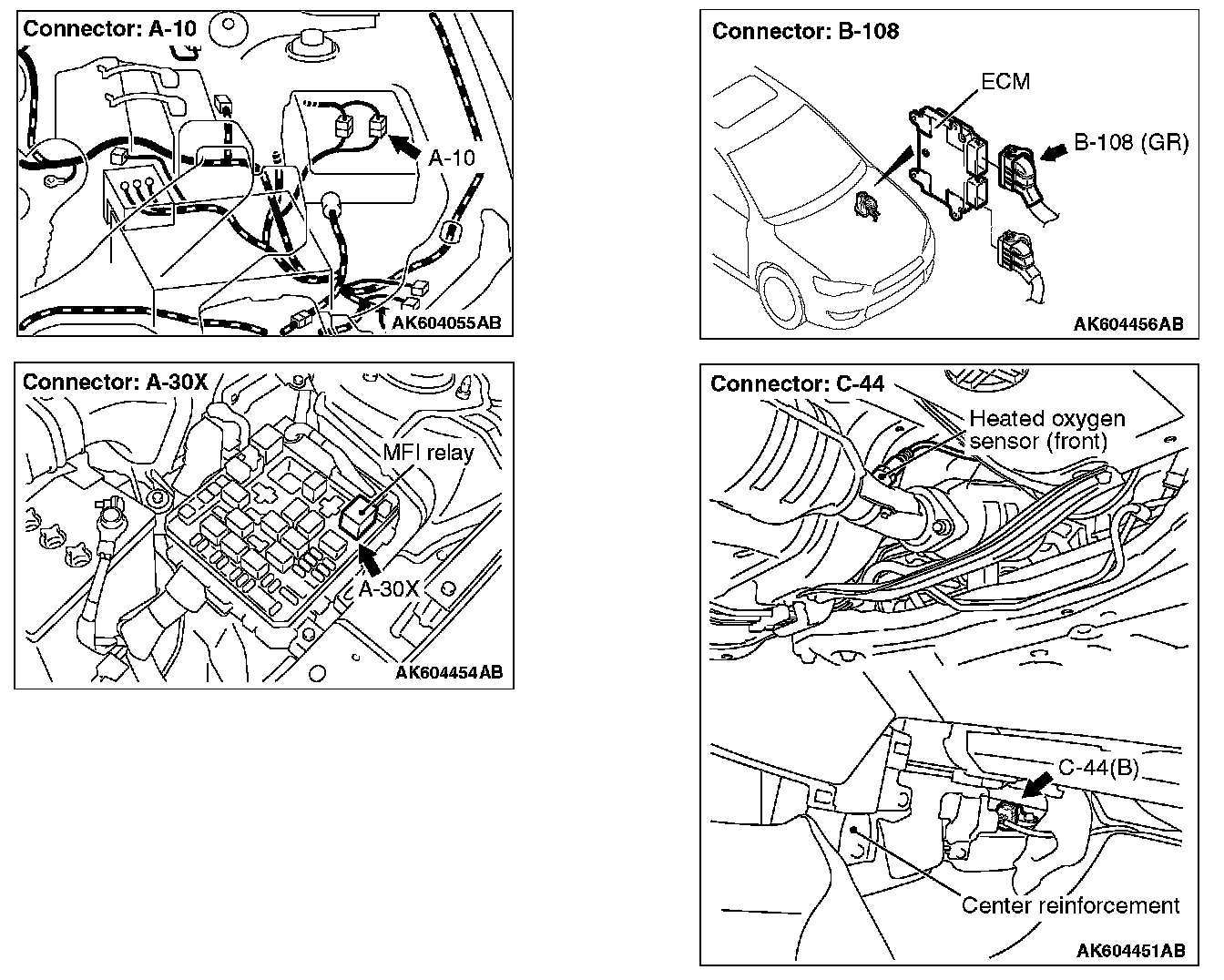 Connector: A-10

A-10

AK604055AB

Connector: A-30X

MFI relay

A-30X

AK604454AB

Connector: B-108

ECM

B-108 (GR)

AK604456AB

Connector: C-44

Heated oxygen sensor (front)

C-44(B)

Center reinforcement

AK604451AB